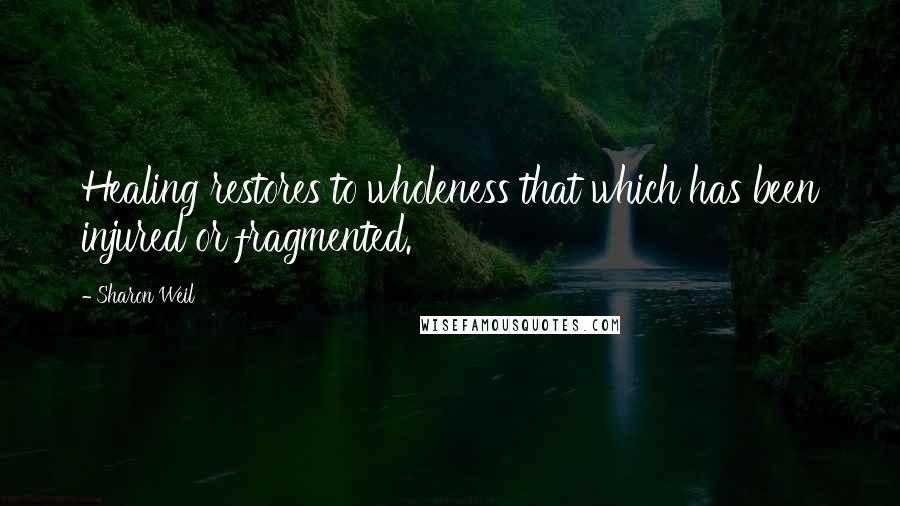 Healing restores to wholeness that which has been injured or fragmented.

- Sharon Weil

WISEFAMOUSQUOTES.COM